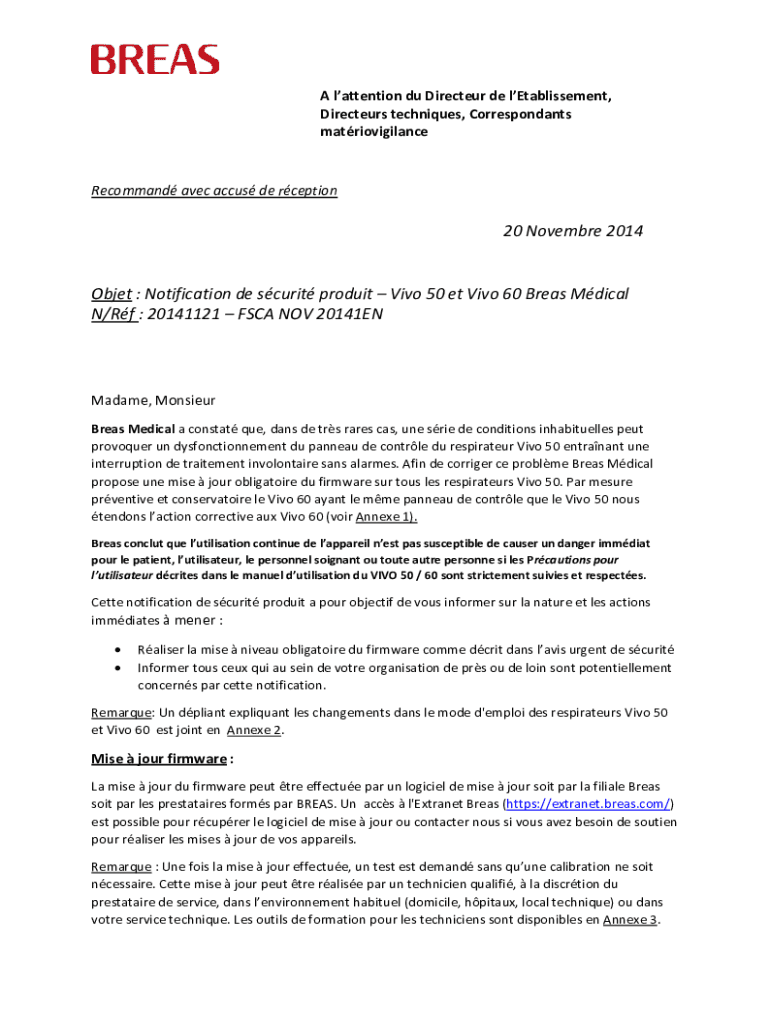 BREAS

A l'attention du Directeur de l'Etablissement, Directeurs techniques, Correspondants matériovigilance

Recommandé avec accusé de réception

20 Novembre 2014

Objet : Notification de sécurité produit – Vivo 50 et Vivo 60 Breas Médical
N/Réf : 20141121 – FSCA NOV 20141EN

Madame, Monsieur

Breas Medical a constaté que, dans de très rares cas, une série de conditions inhabituelles peut provoquer un dysfonctionnement du panneau de contrôle du respirateur Vivo 50 entraînant une interruption de traitement involontaire sans alarmes. Afin de corriger ce problème Breas Médical propose une mise à jour obligatoire du firmware sur tous les respirateurs Vivo 50. Par mesure préventive et conservatoire le Vivo 60 ayant le même panneau de contrôle que le Vivo 50 nous étendons l'action corrective aux Vivo 60 (voir Annexe 1).

Breas conclut que l'utilisation continue de l'appareil n'est pas susceptible de causer un danger immédiat pour le patient, l'utilisateur, le personnel soignant ou toute autre personne si les Précautions pour l'utilisateur décrites dans le manuel d'utilisation du VIVO 50 / 60 sont strictement suivies et respectées.

Cette notification de sécurité produit a pour objectif de vous informer sur la nature et les actions immédiates à mener :

• Réaliser la mise à niveau obligatoire du firmware comme décrit dans l'avis urgent de sécurité
• Informer tous ceux qui au sein de votre organisation de près ou de loin sont potentiellement concernés par cette notification.

Remarque: Un dépliant expliquant les changements dans le mode d'emploi des respirateurs Vivo 50 et Vivo 60 est joint en Annexe 2.

Mise à jour firmware :

La mise à jour du firmware peut être effectuée par un logiciel de mise à jour soit par la filiale Breas soit par les prestataires formés par BREAS. Un accès à l'Extranet Breas (https://extranet.breas.com/) est possible pour récupérer le logiciel de mise à jour ou contacter nous si vous avez besoin de soutien pour réaliser les mises à jour de vos appareils.

Remarque : Une fois la mise à jour effectuée, un test est demandé sans qu'une calibration ne soit nécessaire. Cette mise à jour peut être réalisée par un technicien qualifié, à la discrétion du prestataire de service, dans l'environnement habituel (domicile, hôpitaux, local technique) ou dans votre service technique. Les outils de formation pour les techniciens sont disponibles en Annexe 3.